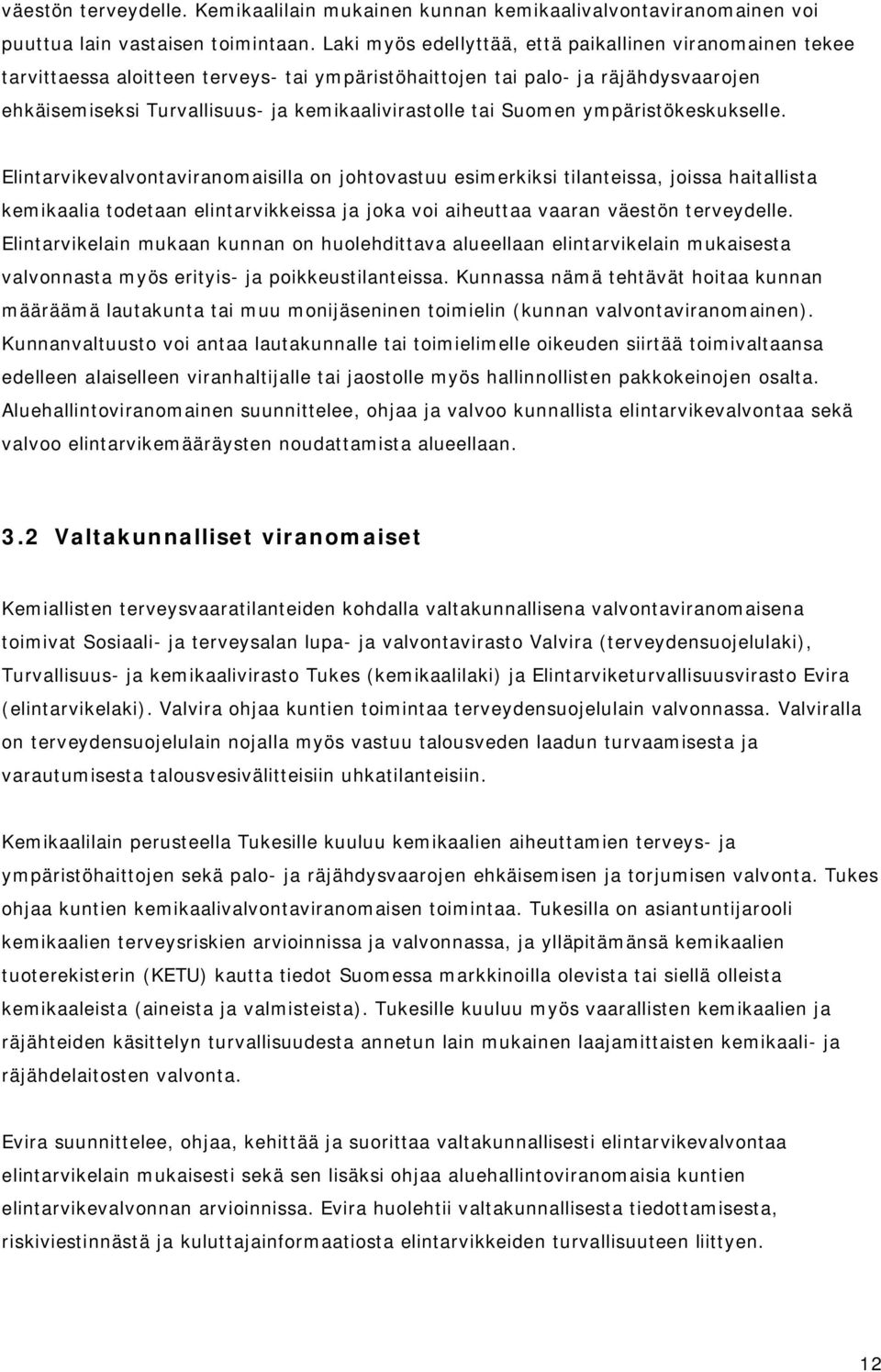 väestön terveydelle. Kemikaalilain mukainen kunnan kemikaalivalvontaviranomainen voi puuttua lain vastaisen toimintaan. Laki myös edellyttää, että paikallinen viranomainen tekee tarvittaessa aloitteen terveys- tai ympäristöhaittojen tai palo- ja räjähdysvaarojen ehkäisemiseksi Turvallisuus- ja kemikaalivirastolle tai Suomen ympäristökeskukselle.

Elintarvikevalvontaviranomaisilla on johtovastuu esimerkiksi tilanteissa, joissa haitallista kemikaalia todetaan elintarvikkeissa ja joka voi aiheuttaa vaaran väestön terveydelle. Elintarvikelain mukaan kunnan on huolehdittava alueellaan elintarvikelain mukaisesta valvonnasta myös erityis- ja poikkeustilanteissa. Kunnassa nämä tehtävät hoitaa kunnan määräämä lautakunta tai muu monijäseninen toimielin (kunnan valvontaviranomainen). Kunnanvaltuusto voi antaa lautakunnalle tai toimielimelle oikeuden siirtää toimivaltaansa edelleen alaiselleen viranhaltijalle tai jaostolle myös hallinnollisten pakkokeinojen osalta. Aluehallintoviranomainen suunnittelee, ohjaa ja valvoo kunnallista elintarvikevalvontaa sekä valvoo elintarvikemääräysten noudattamista alueellaan.

3.2 Valtakunnalliset viranomaiset

Kemiallisten terveysvaaratilanteiden kohdalla valtakunnallisena valvontaviranomaisena toimivat Sosiaali- ja terveysalan lupa- ja valvontavirasto Valvira (terveydensuojelulaki), Turvallisuus- ja kemikaalivirasto Tukes (kemikaalilaki) ja Elintarviketurvallisuusvirasto Evira (elintarvikelaki). Valvira ohjaa kuntien toimintaa terveydensuojelulain valvonnassa. Valviralla on terveydensuojelulain nojalla myös vastuu talousveden laadun turvaamisesta ja varautumisesta talousvesivälitteisiin uhkatilanteisiin.

Kemikaalilain perusteella Tukesille kuuluu kemikaalien aiheuttamien terveys- ja ympäristöhaittojen sekä palo- ja räjähdysvaarojen ehkäisemisen ja torjumisen valvonta. Tukes ohjaa kuntien kemikaalivalvontaviranomaisen toimintaa. Tukesilla on asiantuntijarooli kemikaalien terveysriskien arvioinnissa ja valvonnassa, ja ylläpitämänsä kemikaalien tuoterekisterin (KETU) kautta tiedot Suomessa markkinoilla olevista tai siellä olleista kemikaaleista (aineista ja valmisteista). Tukesille kuuluu myös vaarallisten kemikaalien ja räjähteiden käsittelyn turvallisuudesta annetun lain mukainen laajamittaisten kemikaali- ja räjähdelaitosten valvonta.

Evira suunnittelee, ohjaa, kehittää ja suorittaa valtakunnallisesti elintarvikevalvontaa elintarvikelain mukaisesti sekä sen lisäksi ohjaa aluehallintoviranomaisia kuntien elintarvikevalvonnan arvioinnissa. Evira huolehtii valtakunnallisesta tiedottamisesta, riskiviestinnästä ja kuluttajainformaatiosta elintarvikkeiden turvallisuuteen liittyen.

12